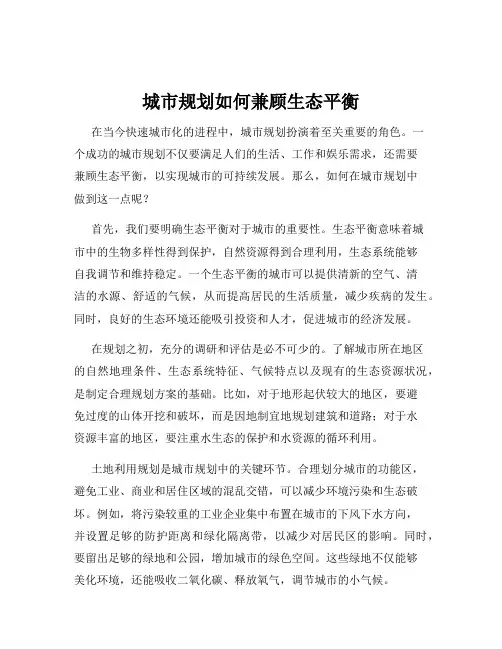 城市规划如何兼顾生态平衡

在当今快速城市化的进程中，城市规划扮演着至关重要的角色。一个成功的城市规划不仅要满足人们的生活、工作和娱乐需求，还需要兼顾生态平衡，以实现城市的可持续发展。那么，如何在城市规划中做到这一点呢？

首先，我们要明确生态平衡对于城市的重要性。生态平衡意味着城市中的生物多样性得到保护，自然资源得到合理利用，生态系统能够自我调节和维持稳定。一个生态平衡的城市可以提供清新的空气、清洁的水源、舒适的气候，从而提高居民的生活质量，减少疾病的发生。同时，良好的生态环境还能吸引投资和人才，促进城市的经济发展。

在规划之初，充分的调研和评估是必不可少的。了解城市所在地区的自然地理条件、生态系统特征、气候特点以及现有的生态资源状况，是制定合理规划方案的基础。比如，对于地形起伏较大的地区，要避免过度的山体开挖和破坏，而是因地制宜地规划建筑和道路；对于水资源丰富的地区，要注重水生态的保护和水资源的循环利用。

土地利用规划是城市规划中的关键环节。合理划分城市的功能区，避免工业、商业和居住区域的混乱交错，可以减少环境污染和生态破坏。例如，将污染较重的工业企业集中布置在城市的下风下水方向，并设置足够的防护距离和绿化隔离带，以减少对居民区的影响。同时，要留出足够的绿地和公园，增加城市的绿色空间。这些绿地不仅能够美化环境，还能吸收二氧化碳、释放氧气，调节城市的小气候。